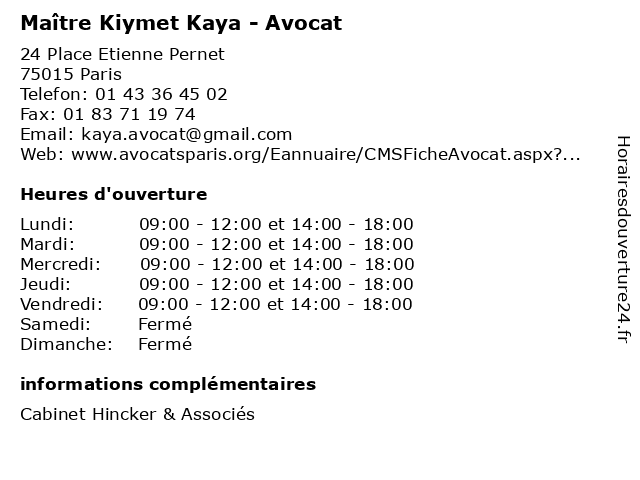 Maître Kiymet Kaya - Avocat

24 Place Etienne Pernet
75015 Paris
Telefon: 01 43 36 45 02
Fax: 01 83 71 19 74
Email: kaya.avocat@gmail.com
Web: www.avocatsparis.org/Eannuaire/CMSFicheAvocat.aspx?...

Heures d'ouverture

| | |
|---|---|
| Lundi: | 09:00 - 12:00 et 14:00 - 18:00 |
| Mardi: | 09:00 - 12:00 et 14:00 - 18:00 |
| Mercredi: | 09:00 - 12:00 et 14:00 - 18:00 |
| Jeudi: | 09:00 - 12:00 et 14:00 - 18:00 |
| Vendredi: | 09:00 - 12:00 et 14:00 - 18:00 |
| Samedi: | Fermé |
| Dimanche: | Fermé |

informations complémentaires

Cabinet Hincker & Associés

Horairesdouverture24.fr